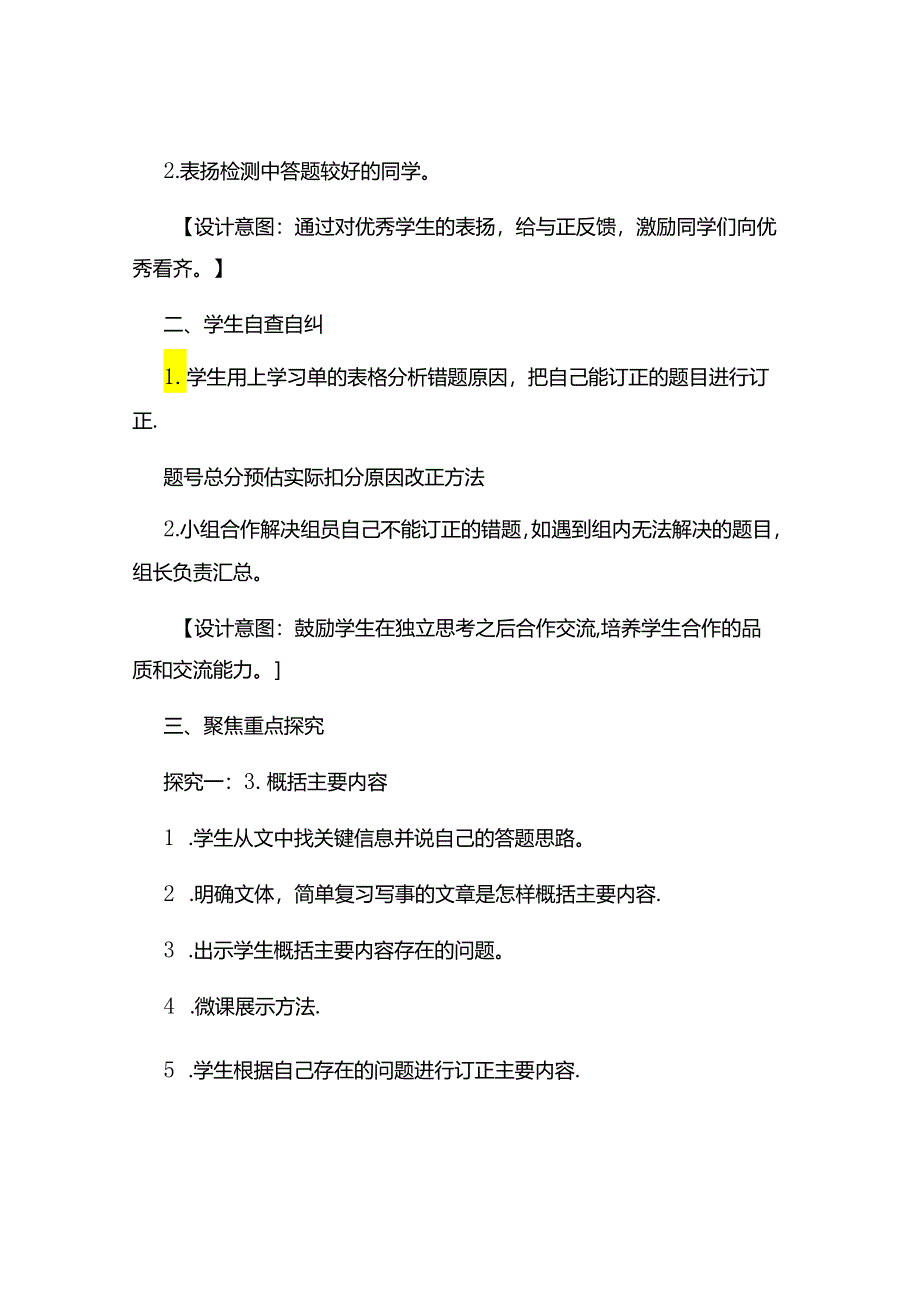 2.表扬检测中答题较好的同学。

【设计意图：通过对优秀学生的表扬，给与正反馈，激励同学们向优秀看齐。】

二、学生自查自纠

1.学生用上学习单的表格分析错题原因，把自己能订正的题目进行订正.

题号总分预估实际扣分原因改正方法

2.小组合作解决组员自己不能订正的错题，如遇到组内无法解决的题目，组长负责汇总。

【设计意图：鼓励学生在独立思考之后合作交流，培养学生合作的品质和交流能力。]

三、聚焦重点探究

探究一：3.概括主要内容

1 .学生从文中找关键信息并说自己的答题思路。

2 .明确文体，简单复习写事的文章是怎样概括主要内容.

3 .出示学生概括主要内容存在的问题。

4 .微课展示方法.

5 .学生根据自己存在的问题进行订正主要内容.